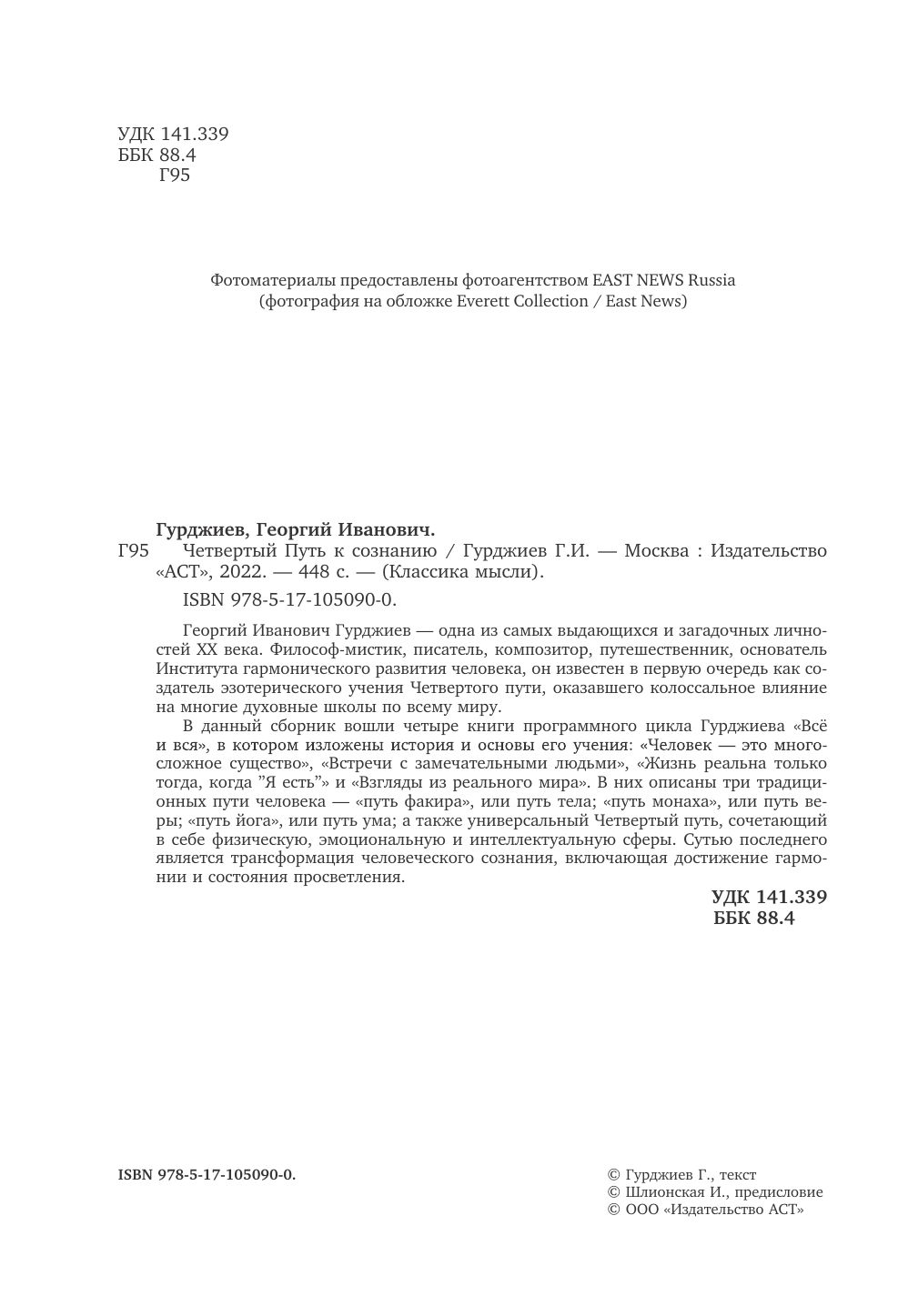 УДК 141.339
ББК 88.4
Г95

Фотоматериалы предоставлены фотоагентством EAST NEWS Russia
(фотография на обложке Everett Collection / East News)

Гурджиев, Георгий Иванович.
Г95 Четвертый Путь к сознанию / Гурджиев Г.И. — Москва : Издательство «АСТ», 2022. — 448 с. — (Классика мысли).

ISBN 978-5-17-105090-0.

Георгий Иванович Гурджиев — одна из самых выдающихся и загадочных личностей XX века. Философ-мистик, писатель, композитор, путешественник, основатель Института гармонического развития человека, он известен в первую очередь как создатель эзотерического учения Четвертого пути, оказавшего колоссальное влияние на многие духовные школы по всему миру.

В данный сборник вошли четыре книги программного цикла Гурджиева «Всё и вся», в котором изложены история и основы его учения: «Человек — это многосложное существо», «Встречи с замечательными людьми», «Жизнь реальна только тогда, когда "Я есть"» и «Взгляды из реального мира». В них описаны три традиционных пути человека — «путь факира», или путь тела; «путь монаха», или путь веры; «путь йога», или путь ума; а также универсальный Четвертый путь, сочетающий в себе физическую, эмоциональную и интеллектуальную сферы. Сутью последнего является трансформация человеческого сознания, включающая достижение гармонии и состояния просветления.

УДК 141.339
ББК 88.4

ISBN 978-5-17-105090-0.

© Гурджиев Г., текст
© Шлионская И., предисловие
© ООО «Издательство АСТ»